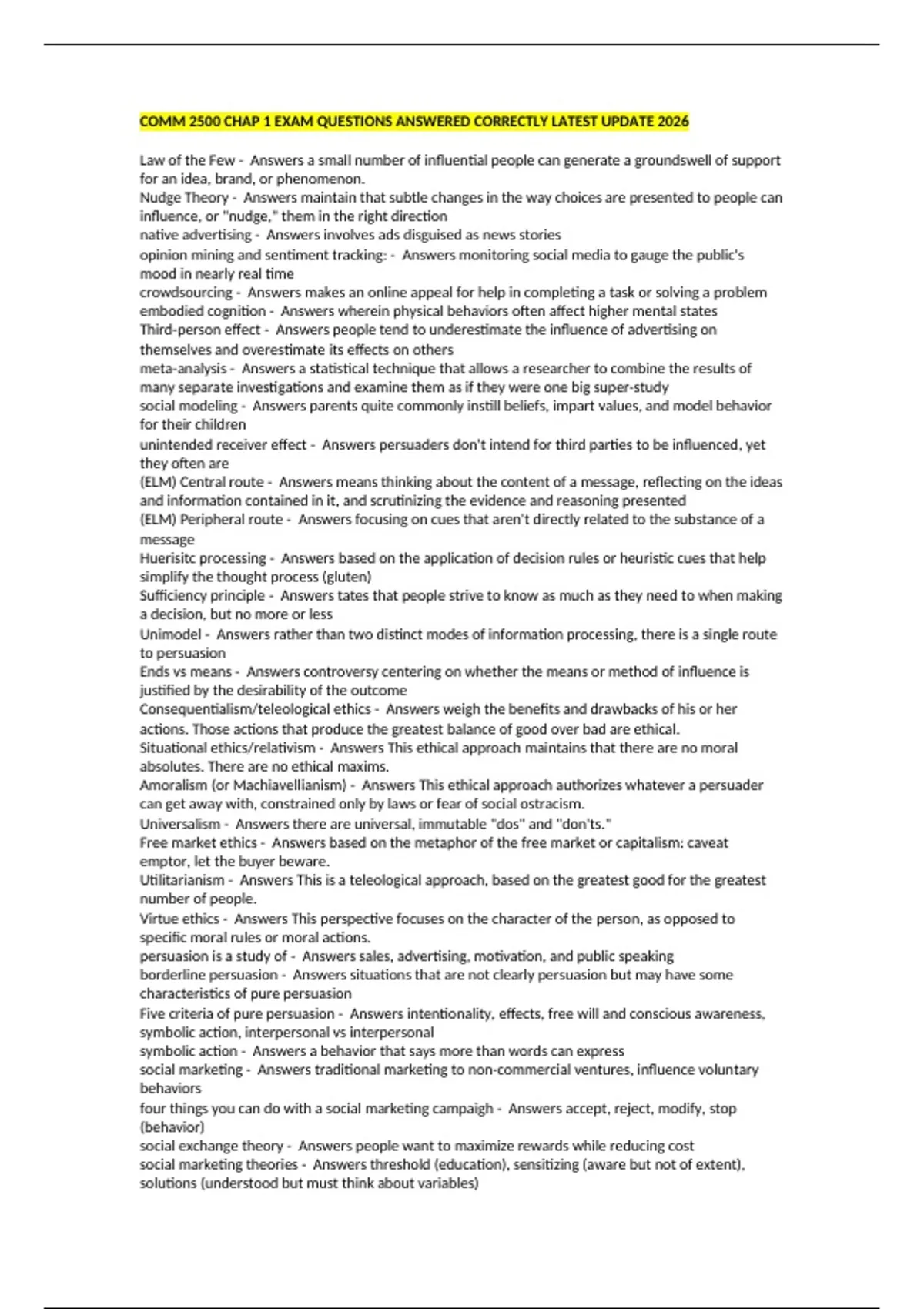 COMM 2500 CHAP 1 EXAM QUESTIONS ANSWERED CORRECTLY LATEST UPDATE 2026

Law of the Few - Answers a small number of influential people can generate a groundswell of support for an idea, brand, or phenomenon.
Nudge Theory - Answers maintain that subtle changes in the way choices are presented to people can influence, or "nudge," them in the right direction
native advertising - Answers involves ads disguised as news stories
opinion mining and sentiment tracking: - Answers monitoring social media to gauge the public's mood in nearly real time
crowdsourcing - Answers makes an online appeal for help in completing a task or solving a problem
embodied cognition - Answers wherein physical behaviors often affect higher mental states
Third-person effect - Answers people tend to underestimate the influence of advertising on themselves and overestimate its effects on others
meta-analysis - Answers a statistical technique that allows a researcher to combine the results of many separate investigations and examine them as if they were one big super-study
social modeling - Answers parents quite commonly instill beliefs, impart values, and model behavior for their children
unintended receiver effect - Answers persuaders don't intend for third parties to be influenced, yet they often are
(ELM) Central route - Answers means thinking about the content of a message, reflecting on the ideas and information contained in it, and scrutinizing the evidence and reasoning presented
(ELM) Peripheral route - Answers focusing on cues that aren't directly related to the substance of a message
Huerisitc processing - Answers based on the application of decision rules or heuristic cues that help simplify the thought process (gluten)
Sufficiency principle - Answers tates that people strive to know as much as they need to when making a decision, but no more or less
Unimodel - Answers rather than two distinct modes of information processing, there is a single route to persuasion
Ends vs means - Answers controversy centering on whether the means or method of influence is justified by the desirability of the outcome
Consequentialism/teleological ethics - Answers weigh the benefits and drawbacks of his or her actions. Those actions that produce the greatest balance of good over bad are ethical.
Situational ethics/relativism - Answers This ethical approach maintains that there are no moral absolutes. There are no ethical maxims.
Amoralism (or Machiavellianism) - Answers This ethical approach authorizes whatever a persuader can get away with, constrained only by laws or fear of social ostracism.
Universalism - Answers there are universal, immutable "dos" and "don'ts."
Free market ethics - Answers based on the metaphor of the free market or capitalism: caveat emptor, let the buyer beware.
Utilitarianism - Answers This is a teleological approach, based on the greatest good for the greatest number of people.
Virtue ethics - Answers This perspective focuses on the character of the person, as opposed to specific moral rules or moral actions.
persuasion is a study of - Answers sales, advertising, motivation, and public speaking
borderline persuasion - Answers situations that are not clearly persuasion but may have some characteristics of pure persuasion
Five criteria of pure persuasion - Answers intentionality, effects, free will and conscious awareness, symbolic action, interpersonal vs interpersonal
symbolic action - Answers a behavior that says more than words can express
social marketing - Answers traditional marketing to non-commercial ventures, influence voluntary behaviors
four things you can do with a social marketing campaign - Answers accept, reject, modify, stop (behavior)
social exchange theory - Answers people want to maximize rewards while reducing cost
social marketing theories - Answers threshold (education), sensitizing (aware but not of extent), solutions (understood but must think about variables)